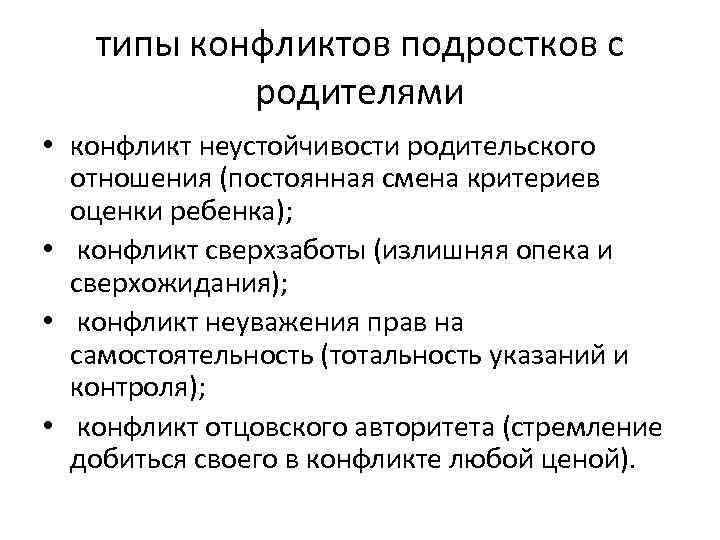 типы конфликтов подростков с родителями

• конфликт неустойчивости родительского отношения (постоянная смена критериев оценки ребенка);
• конфликт сверхзаботы (излишняя опека и сверхожидания);
• конфликт неуважения прав на самостоятельность (тотальность указаний и контроля);
• конфликт отцовского авторитета (стремление добиться своего в конфликте любой ценой).